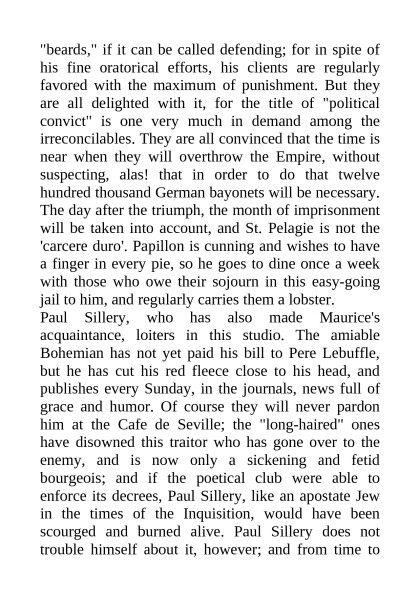 "beards," if it can be called defending; for in spite of his fine oratorical efforts, his clients are regularly favored with the maximum of punishment. But they are all delighted with it, for the title of "political convict" is one very much in demand among the irreconcilables. They are all convinced that the time is near when they will overthrow the Empire, without suspecting, alas! that in order to do that twelve hundred thousand German bayonets will be necessary. The day after the triumph, the month of imprisonment will be taken into account, and St. Pelagie is not the 'carcere duro'. Papillon is cunning and wishes to have a finger in every pie, so he goes to dine once a week with those who owe their sojourn in this easy-going jail to him, and regularly carries them a lobster.
Paul Sillery, who has also made Maurice's acquaintance, loiters in this studio. The amiable Bohemian has not yet paid his bill to Pere Lebuffle, but he has cut his red fleece close to his head, and publishes every Sunday, in the journals, news full of grace and humor. Of course they will never pardon him at the Cafe de Seville; the "long-haired" ones have disowned this traitor who has gone over to the enemy, and is now only a sickening and fetid bourgeois; and if the poetical club were able to enforce its decrees, Paul Sillery, like an apostate Jew in the times of the Inquisition, would have been scourged and burned alive. Paul Sillery does not trouble himself about it, however; and from time to